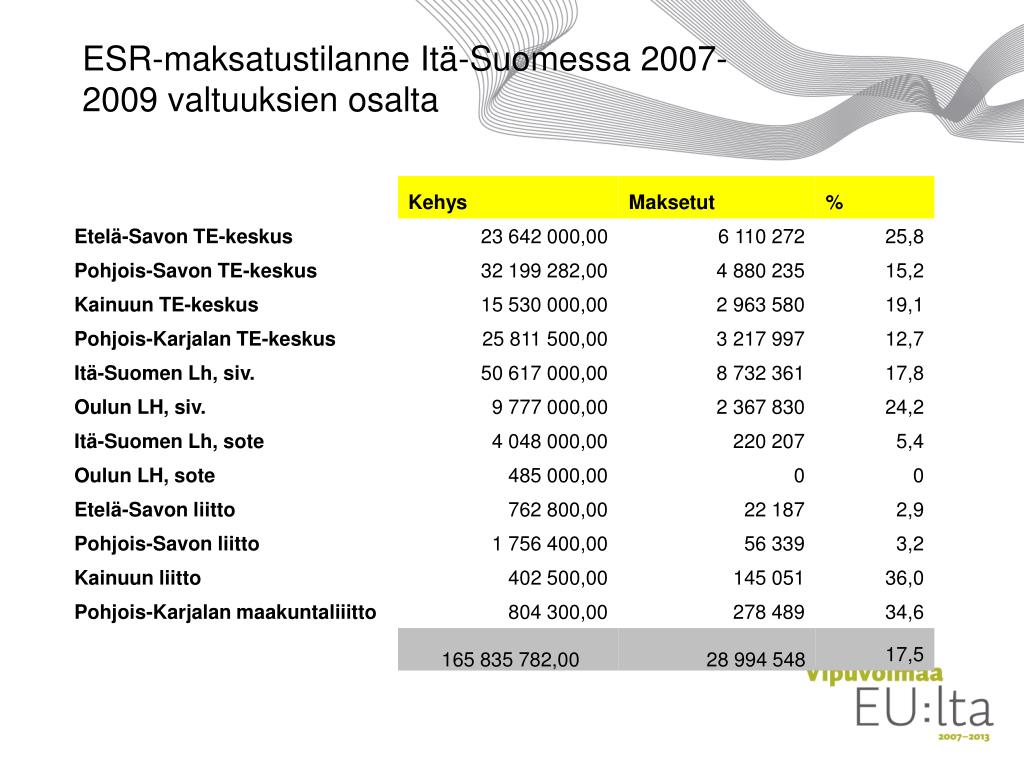 ESR-maksatustilanne Itä-Suomessa 2007-2009 valtuuksien osalta

| | Kehys | Maksetut | % |
|---|---|---|---|
| Etelä-Savon TE-keskus | 23 642 000,00 | 6 110 272 | 25,8 |
| Pohjois-Savon TE-keskus | 32 199 282,00 | 4 880 235 | 15,2 |
| Kainuun TE-keskus | 15 530 000,00 | 2 963 580 | 19,1 |
| Pohjois-Karjalan TE-keskus | 25 811 500,00 | 3 217 997 | 12,7 |
| Itä-Suomen Lh, siv. | 50 617 000,00 | 8 732 361 | 17,8 |
| Oulun LH, siv. | 9 777 000,00 | 2 367 830 | 24,2 |
| Itä-Suomen Lh, sote | 4 048 000,00 | 220 207 | 5,4 |
| Oulun LH, sote | 485 000,00 | 0 | 0 |
| Etelä-Savon liitto | 762 800,00 | 22 187 | 2,9 |
| Pohjois-Savon liitto | 1 756 400,00 | 56 339 | 3,2 |
| Kainuun liitto | 402 500,00 | 145 051 | 36,0 |
| Pohjois-Karjalan maakuntaliiitto | 804 300,00 | 278 489 | 34,6 |
| | 165 835 782,00 | 28 994 548 | 17,5 |

Vipuvoimaa
EU:lta
2007–2013